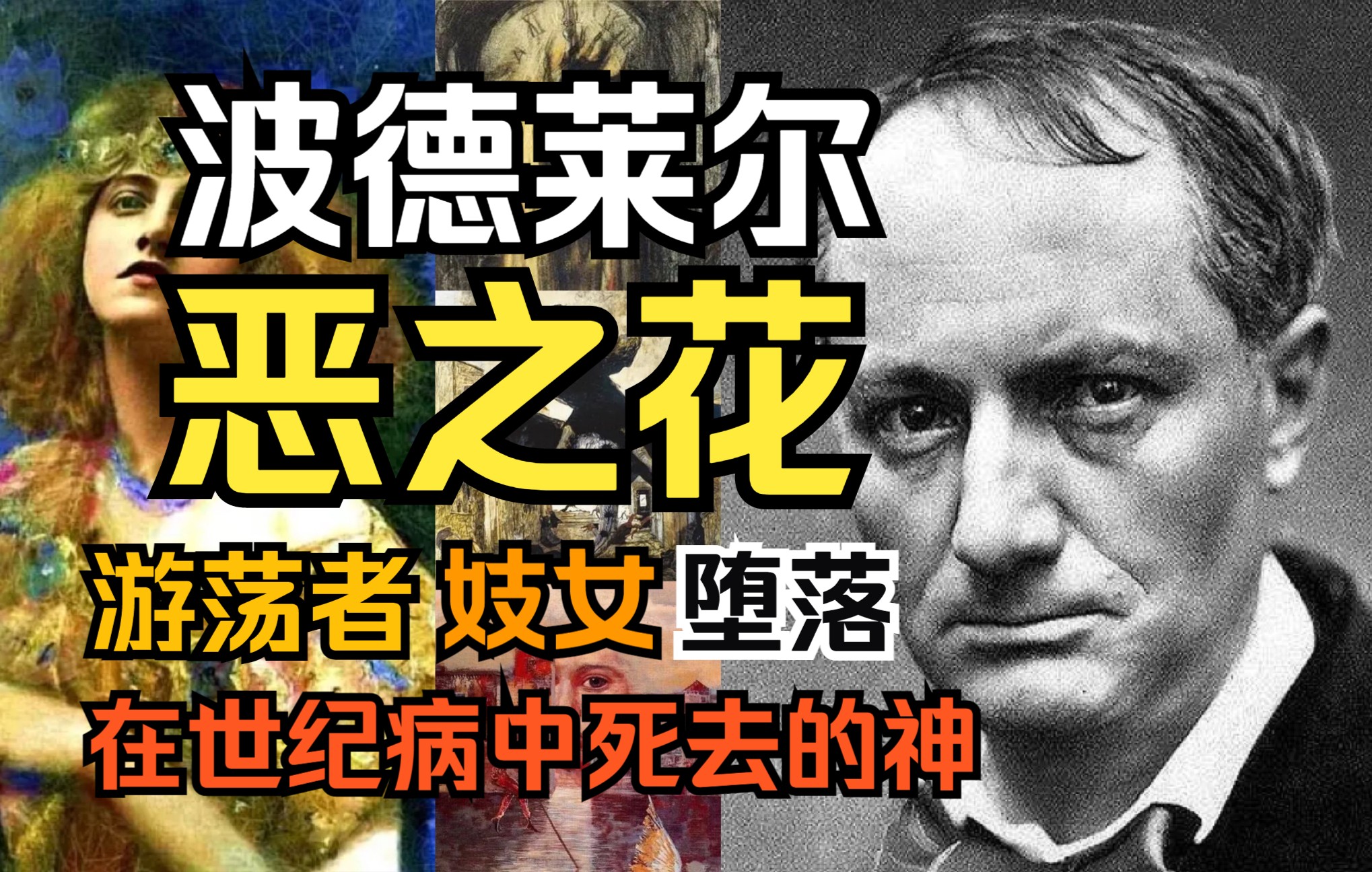 波德莱尔
恶之花
游荡者 妓女 堕落
在世纪病中死去的神